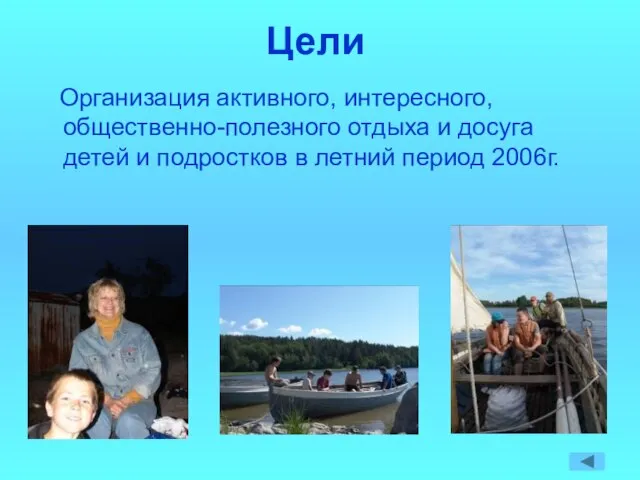 Цели

Организация активного, интересного, общественно-полезного отдыха и досуга детей и подростков в летний период 2006г.